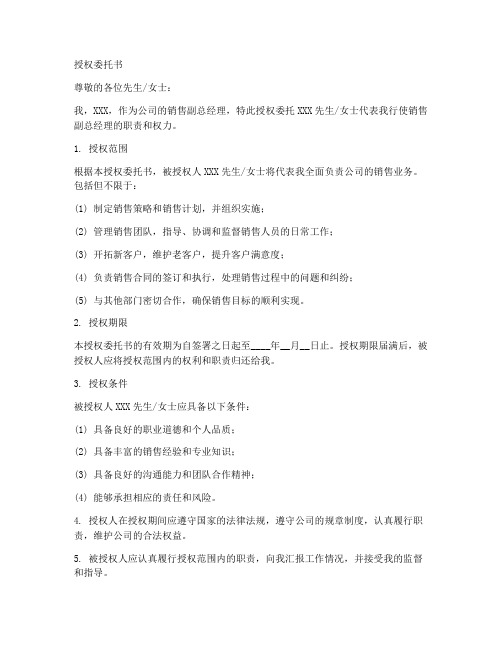 授权委托书

尊敬的各位先生/女士：

我，XXX，作为公司的销售副总经理，特此授权委托 XXX 先生/女士代表我行使销售副总经理的职责和权力。

1. 授权范围

根据本授权委托书，被授权人 XXX 先生/女士将代表我全面负责公司的销售业务。包括但不限于：

(1) 制定销售策略和销售计划，并组织实施；

(2) 管理销售团队，指导、协调和监督销售人员的日常工作；

(3) 开拓新客户，维护老客户，提升客户满意度；

(4) 负责销售合同的签订和执行，处理销售过程中的问题和纠纷；

(5) 与其他部门密切合作，确保销售目标的顺利实现。

2. 授权期限

本授权委托书的有效期为自签署之日起至____年__月__日止。授权期限届满后，被授权人应将授权范围内的权利和职责归还给我。

3. 授权条件

被授权人 XXX 先生/女士应具备以下条件：

(1) 具备良好的职业道德和个人品质；

(2) 具备丰富的销售经验和专业知识；

(3) 具备良好的沟通能力和团队合作精神；

(4) 能够承担相应的责任和风险。

4. 授权人在授权期间应遵守国家的法律法规，遵守公司的规章制度，认真履行职责，维护公司的合法权益。

5. 被授权人应认真履行授权范围内的职责，向我汇报工作情况，并接受我的监督和指导。